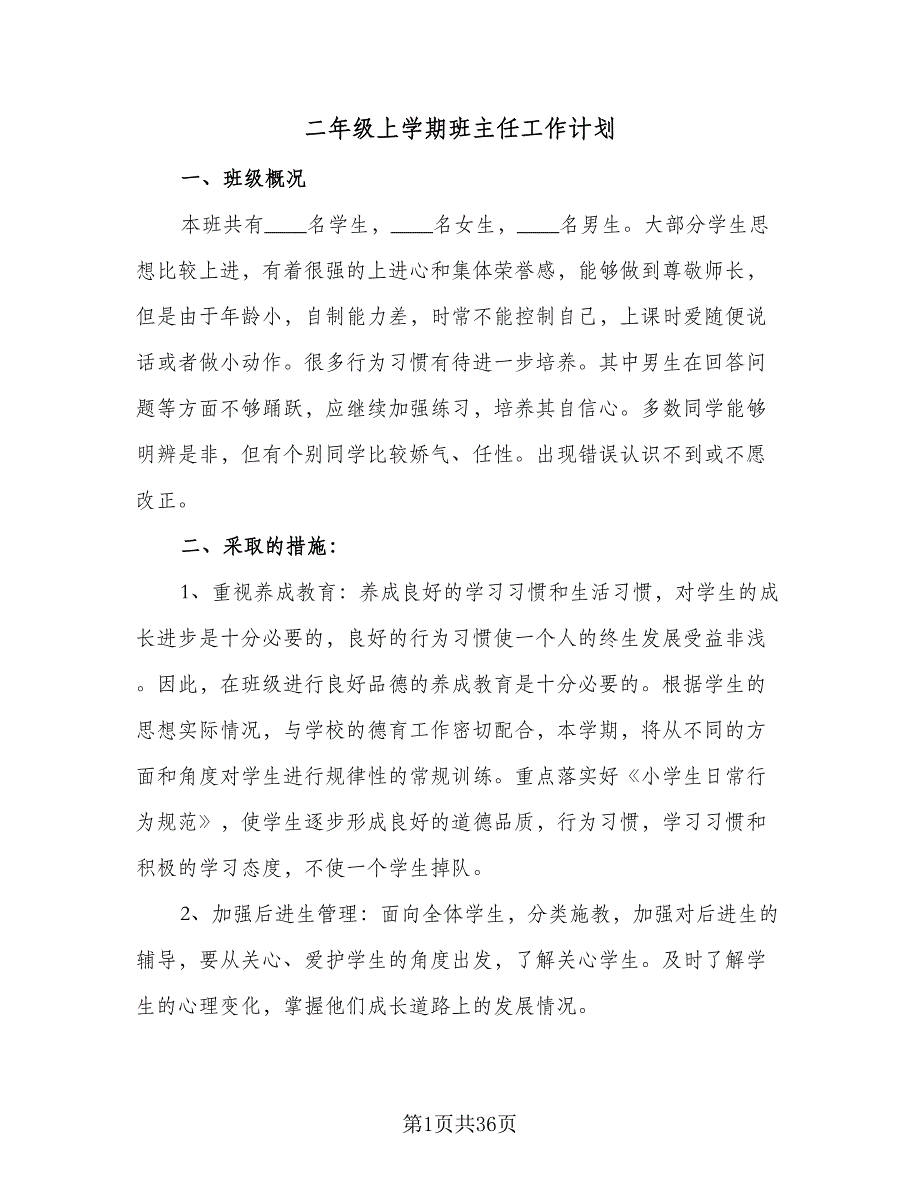 二年级上学期班主任工作计划

一、班级概况

本班共有____名学生，____名女生，____名男生。大部分学生思想比较上进，有着很强的上进心和集体荣誉感，能够做到尊敬师长，但是由于年龄小，自制能力差，时常不能控制自己，上课时爱随便说话或者做小动作。很多行为习惯有待进一步培养。其中男生在回答问题等方面不够踊跃，应继续加强练习，培养其自信心。多数同学能够明辨是非，但有个别同学比较娇气、任性。出现错误认识不到或不愿改正。

二、采取的措施：

1、重视养成教育：养成良好的学习习惯和生活习惯，对学生的成长进步是十分必要的，良好的行为习惯使一个人的终生发展受益非浅。因此，在班级进行良好品德的养成教育是十分必要的。根据学生的思想实际情况，与学校的德育工作密切配合，本学期，将从不同的方面和角度对学生进行规律性的常规训练。重点落实好《小学生日常行为规范》，使学生逐步形成良好的道德品质，行为习惯，学习习惯和积极的学习态度，不使一个学生掉队。

2、加强后进生管理：面向全体学生，分类施教，加强对后进生的辅导，要从关心、爱护学生的角度出发，了解关心学生。及时了解学生的心理变化，掌握他们成长道路上的发展情况。

第1页共36页